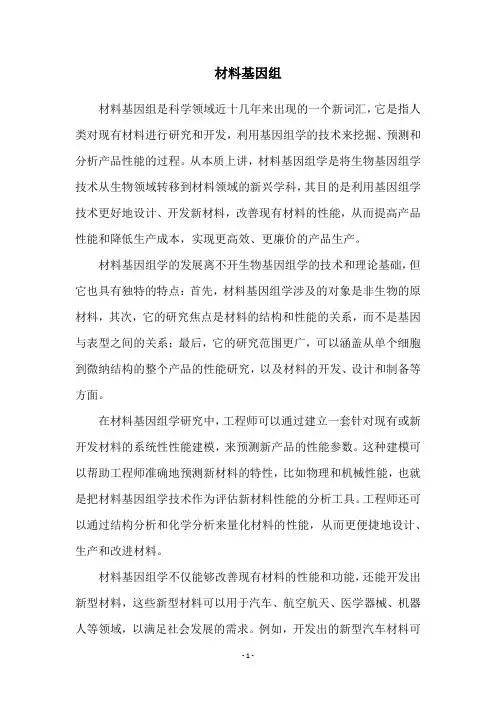 材料基因组

材料基因组是科学领域近十几年来出现的一个新词汇，它是指人类对现有材料进行研究和开发，利用基因组学的技术来挖掘、预测和分析产品性能的过程。从本质上讲，材料基因组学是将生物基因组学技术从生物领域转移到材料领域的新兴学科，其目的是利用基因组学技术更好地设计、开发新材料，改善现有材料的性能，从而提高产品性能和降低生产成本，实现更高效、更廉价的产品生产。

材料基因组学的发展离不开生物基因组学的技术和理论基础，但它也具有独特的特点：首先，材料基因组学涉及的对象是非生物的原材料，其次，它的研究焦点是材料的结构和性能的关系，而不是基因与表型之间的关系；最后，它的研究范围更广，可以涵盖从单个细胞到微纳结构的整个产品的性能研究，以及材料的开发、设计和制备等方面。

在材料基因组学研究中，工程师可以通过建立一套针对现有或新开发材料的系统性性能建模，来预测新产品的性能参数。这种建模可以帮助工程师准确地预测新材料的特性，比如物理和机械性能，也就是把材料基因组学技术作为评估新材料性能的分析工具。工程师还可以通过结构分析和化学分析来量化材料的性能，从而更便捷地设计、生产和改进材料。

材料基因组学不仅能够改善现有材料的性能和功能，还能开发出新型材料，这些新型材料可以用于汽车、航空航天、医学器械、机器人等领域，以满足社会发展的需求。例如，开发出的新型汽车材料可

- 1 -